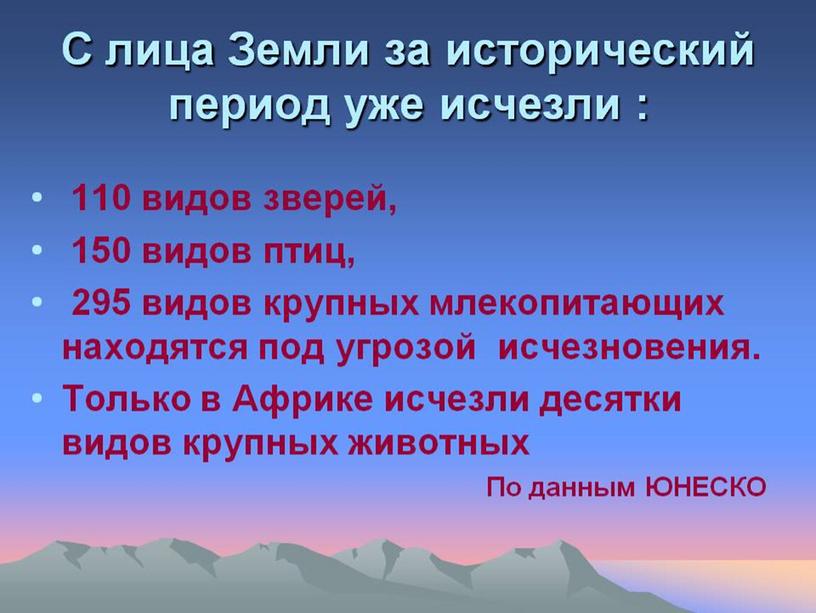 С лица Земли за исторический период уже исчезли :

• 110 видов зверей,
• 150 видов птиц,
• 295 видов крупных млекопитающих находятся под угрозой исчезновения.
• Только в Африке исчезли десятки видов крупных животных

По данным ЮНЕСКО